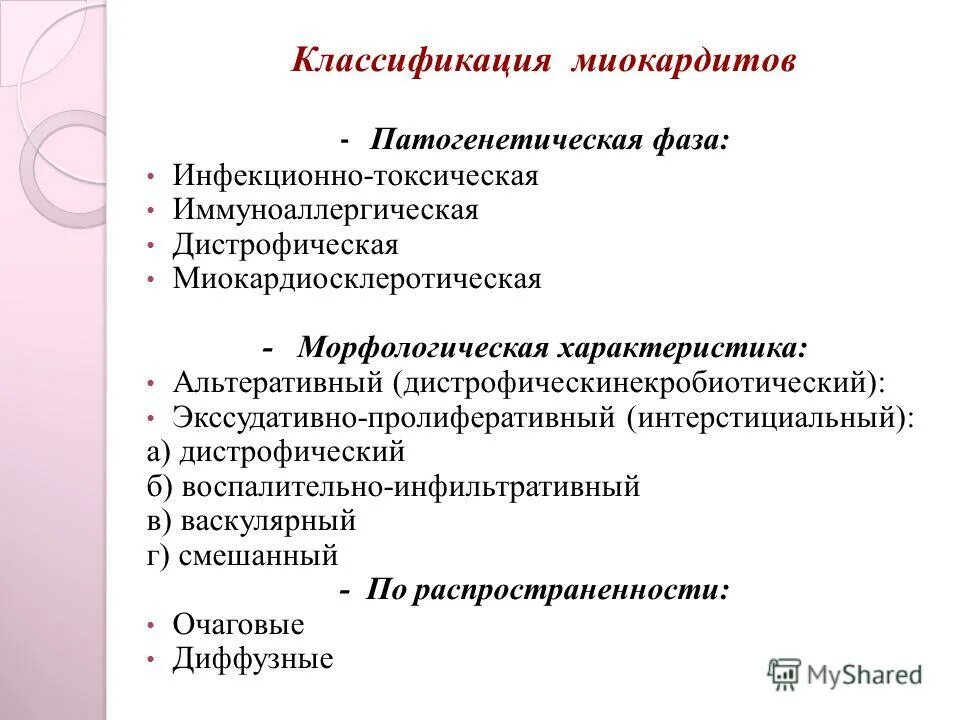 Классификация миокардитов

- Патогенетическая фаза:
• Инфекционно-токсическая
• Иммуноаллергическая
• Дистрофическая
• Миокардиосклеротическая

- Морфологическая характеристика:
• Альтеративный (дистрофическинекробиотический):
• Экссудативно-пролиферативный (интерстициальный):
а) дистрофический
б) воспалительно-инфильтративный
в) васкулярный
г) смешанный
- По распространенности:
• Очаговые
• Диффузные

MyShared